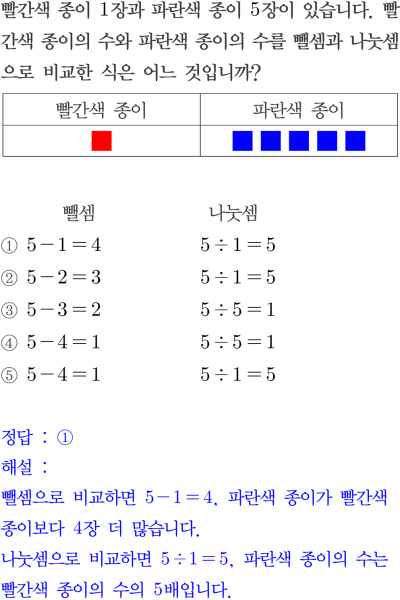 빨간색 종이 1장과 파란색 종이 5장이 있습니다. 빨간색 종이의 수와 파란색 종이의 수를 뺄셈과 나눗셈으로 비교한 식은 어느 것입니까?

| 빨간색 종이 | 파란색 종이 |
|---|---|
| | |

뺄셈 나눗셈
① $5-1=4$ $5\div1=5$
② $5-2=3$ $5\div1=5$
③ $5-3=2$ $5\div5=1$
④ $5-4=1$ $5\div5=1$
⑤ $5-4=1$ $5\div1=5$

정답 : ①
해설 :
뺄셈으로 비교하면 $5-1=4$, 파란색 종이가 빨간색 종이보다 4장 더 많습니다.
나눗셈으로 비교하면 $5\div1=5$, 파란색 종이의 수는 빨간색 종이의 수의 5배입니다.